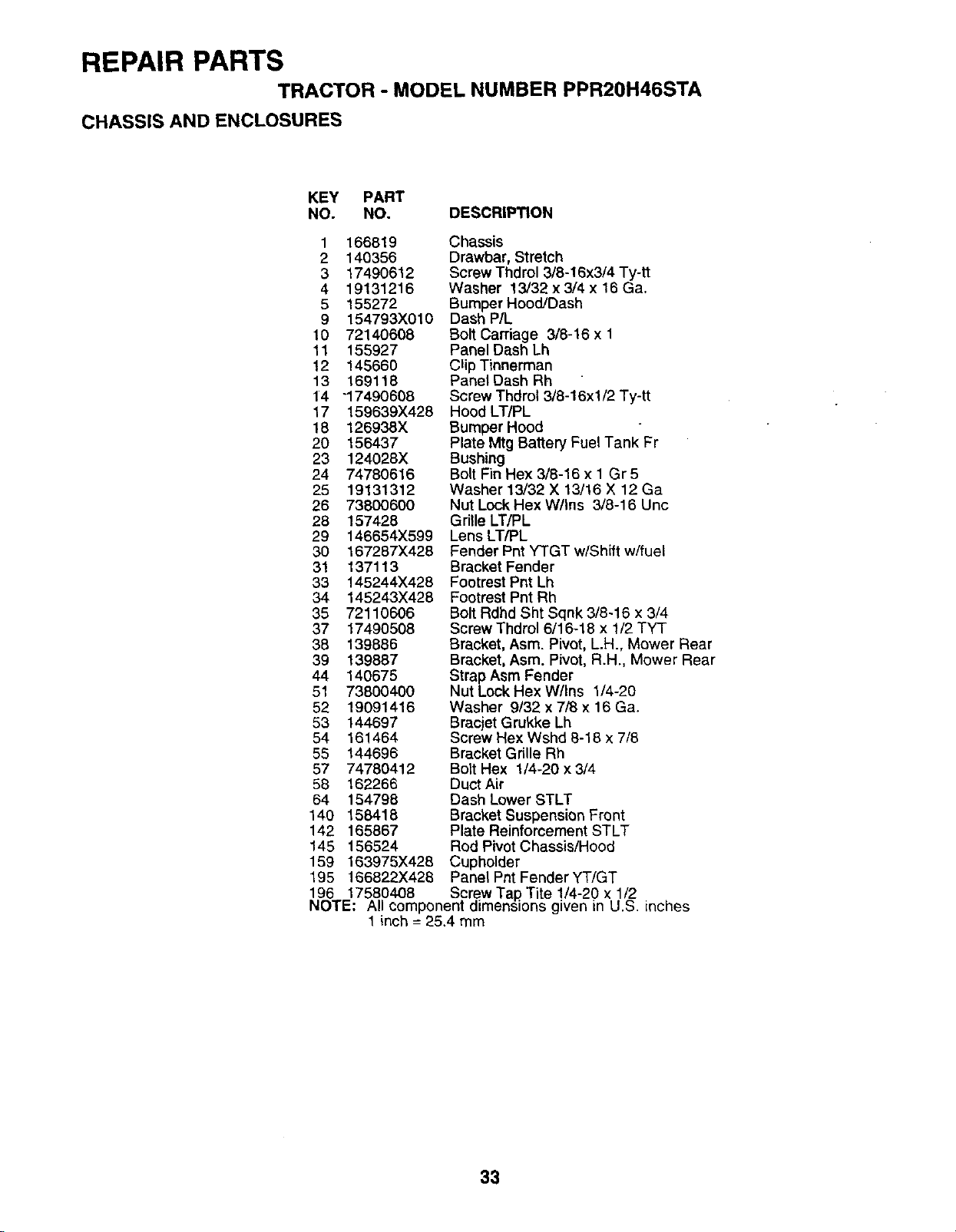 REPAIR PARTS

TRACTOR - MODEL NUMBER PPR20H46STA

CHASSIS AND ENCLOSURES

| KEY NO. | PART NO. | DESCRIPTION |
|---|---|---|
| 1 | 166819 | Chassis |
| 2 | 140356 | Drawbar, Stretch |
| 3 | 17490612 | Screw Thdrol 3/8-16x3/4 Ty-tt |
| 4 | 19131216 | Washer 13/32 x 3/4 x 16 Ga. |
| 5 | 155272 | Bumper Hood/Dash |
| 9 | 154793X010 | Dash P/L |
| 10 | 72140608 | Bolt Carriage 3/8-16 x 1 |
| 11 | 155927 | Panel Dash Lh |
| 12 | 145660 | Clip Tinnerman |
| 13 | 169118 | Panel Dash Rh |
| 14 | 17490608 | Screw Thdrol 3/8-16x1/2 Ty-tt |
| 17 | 159639X428 | Hood LT/PL |
| 18 | 126938X | Bumper Hood |
| 20 | 156437 | Plate Mtg Battery Fuel Tank Fr |
| 23 | 124028X | Bushing |
| 24 | 74780616 | Bolt Fin Hex 3/8-16 x 1 Gr 5 |
| 25 | 19131312 | Washer 13/32 X 13/16 X 12 Ga |
| 26 | 73800600 | Nut Lock Hex W/Ins 3/8-16 Unc |
| 28 | 157428 | Grille LT/PL |
| 29 | 146654X599 | Lens LT/PL |
| 30 | 167287X428 | Fender Pnt YTGT w/Shift w/fuel |
| 31 | 137113 | Bracket Fender |
| 33 | 145244X428 | Footrest Pnt Lh |
| 34 | 145243X428 | Footrest Pnt Rh |
| 35 | 72110606 | Bolt Rdhd Sht Sqnk 3/8-16 x 3/4 |
| 37 | 17490508 | Screw Thdrol 6/16-18 x 1/2 TYT |
| 38 | 139886 | Bracket, Asm. Pivot, L.H., Mower Rear |
| 39 | 139887 | Bracket, Asm. Pivot, R.H., Mower Rear |
| 44 | 140675 | Strap Asm Fender |
| 51 | 73800400 | Nut Lock Hex W/Ins 1/4-20 |
| 52 | 19091416 | Washer 9/32 x 7/8 x 16 Ga. |
| 53 | 144697 | Bracjet Grukke Lh |
| 54 | 161464 | Screw Hex Wshd 8-18 x 7/8 |
| 55 | 144696 | Bracket Grille Rh |
| 57 | 74780412 | Bolt Hex 1/4-20 x 3/4 |
| 58 | 162266 | Duct Air |
| 64 | 154798 | Dash Lower STLT |
| 140 | 158418 | Bracket Suspension Front |
| 142 | 165867 | Plate Reinforcement STLT |
| 145 | 156524 | Rod Pivot Chassis/Hood |
| 159 | 163975X428 | Cupholder |
| 195 | 166822X428 | Panel Pnt Fender YT/GT |
| 196 | 17580408 | Screw Tap Tite 1/4-20 x 1/2 |

NOTE: All component dimensions given in U.S. inches
1 inch = 25.4 mm

33